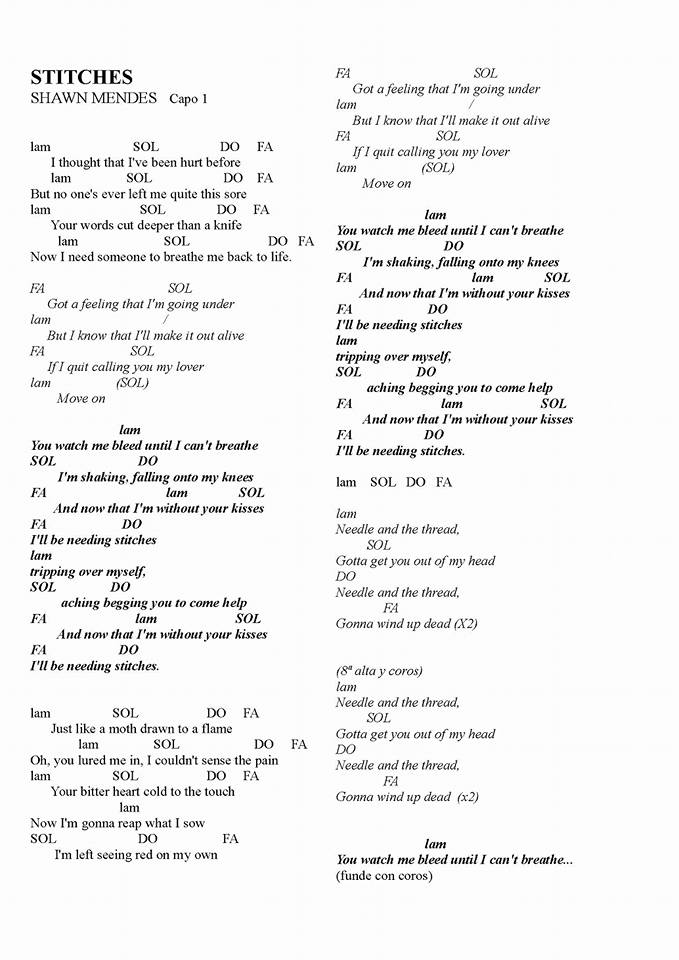 STITCHES
SHAWN MENDES Capo 1

lam SOL DO FA
I thought that I've been hurt before
lam SOL DO FA
But no one's ever left me quite this sore
lam SOL DO FA
Your words cut deeper than a knife
lam SOL DO FA
Now I need someone to breathe me back to life.

FA SOL
Got a feeling that I'm going under
lam /
But I know that I'll make it out alive
FA SOL
If I quit calling you my lover
lam (SOL)
Move on

lam
You watch me bleed until I can't breathe
SOL DO
I'm shaking, falling onto my knees
FA lam SOL
And now that I'm without your kisses
FA DO
I'll be needing stitches
lam
tripping over myself,
SOL DO
aching begging you to come help
FA lam SOL
And now that I'm without your kisses
FA DO
I'll be needing stitches.

lam SOL DO FA
Just like a moth drawn to a flame
lam SOL DO FA
Oh, you lured me in, I couldn't sense the pain
lam SOL DO FA
Your bitter heart cold to the touch
lam
Now I'm gonna reap what I sow
SOL DO FA
I'm left seeing red on my own

FA SOL
Got a feeling that I'm going under
lam /
But I know that I'll make it out alive
FA SOL
If I quit calling you my lover
lam (SOL)
Move on

lam
You watch me bleed until I can't breathe
SOL DO
I'm shaking, falling onto my knees
FA lam SOL
And now that I'm without your kisses
FA DO
I'll be needing stitches
lam
tripping over myself,
SOL DO
aching begging you to come help
FA lam SOL
And now that I'm without your kisses
FA DO
I'll be needing stitches.

lam SOL DO FA

lam
Needle and the thread,
SOL
Gotta get you out of my head
DO
Needle and the thread,
FA
Gonna wind up dead (X2)

(8ª alta y coros)
lam
Needle and the thread,
SOL
Gotta get you out of my head
DO
Needle and the thread,
FA
Gonna wind up dead (x2)

lam
You watch me bleed until I can't breathe...
(funde con coros)